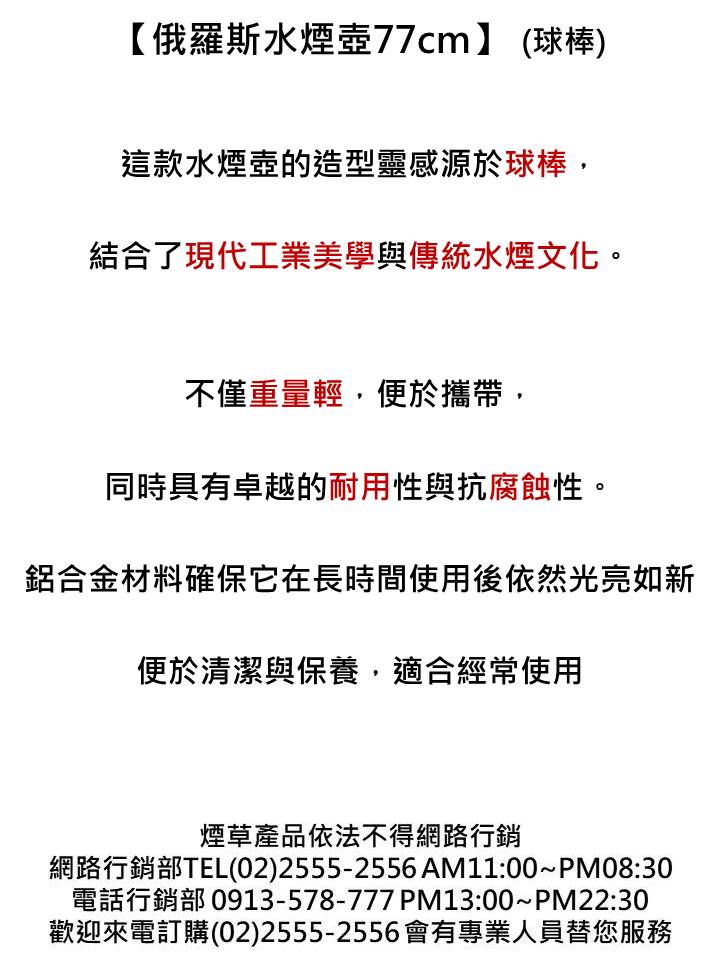 【俄羅斯水煙壺77cm】 (球棒)

這款水煙壺的造型靈感源於球棒，

結合了現代工業美學與傳統水煙文化。

不僅重量輕，便於攜帶，

同時具有卓越的耐用性與抗腐蝕性。

鋁合金材料確保它在長時間使用後依然光亮如新

便於清潔與保養，適合經常使用

煙草產品依法不得網路行銷
網路行銷部TEL(02)2555-2556 AM11:00~PM08:30
電話行銷部 0913-578-777 PM13:00~PM22:30
歡迎來電訂購(02)2555-2556 會有專業人員替您服務